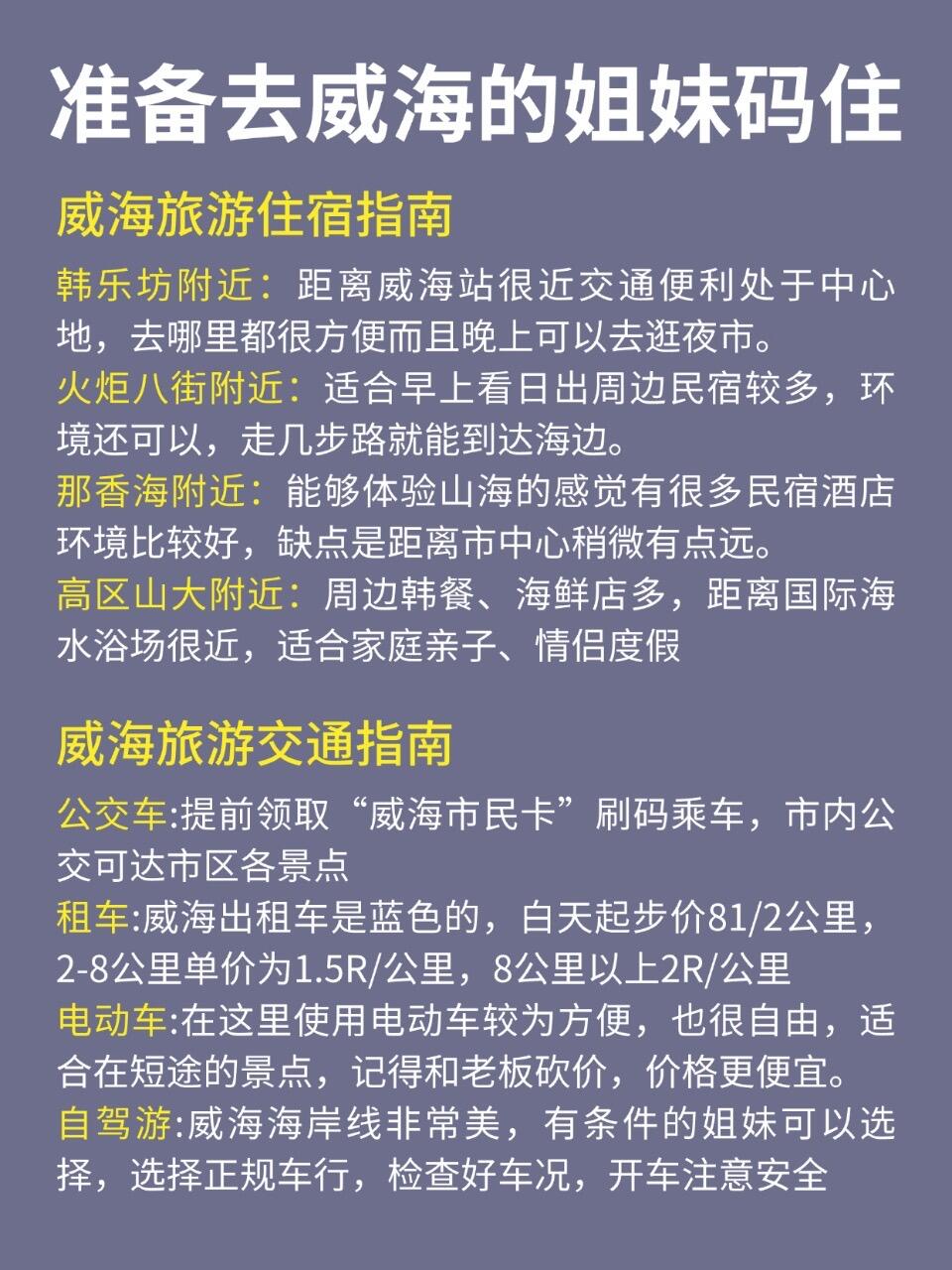 准备去威海的姐妹码住

威海旅游住宿指南

韩乐坊附近：距离威海站很近交通便利处于中心地，去哪里都很方便而且晚上可以去逛夜市。

火炬八街附近：适合早上看日出周边民宿较多，环境还可以，走几步路就能到达海边。

那香海附近：能够体验山海的感觉有很多民宿酒店环境比较好，缺点是距离市中心稍微有点远。

高区山大附近：周边韩餐、海鲜店多，距离国际海水浴场很近，适合家庭亲子、情侣度假

威海旅游交通指南

公交车:提前领取“威海市民卡”刷码乘车，市内公交可达市区各景点

租车:威海出租车是蓝色的，白天起步价81/2公里，2-8公里单价为1.5R/公里，8公里以上2R/公里

电动车:在这里使用电动车较为方便，也很自由，适合在短途的景点，记得和老板砍价，价格更便宜。

自驾游:威海海岸线非常美，有条件的姐妹可以选择，选择正规车行，检查好车况，开车注意安全